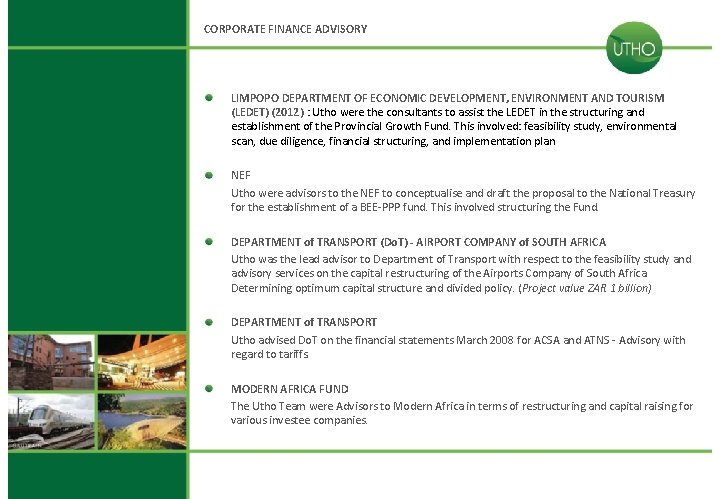 CORPORATE FINANCE ADVISORY

UTHO

LIMPOPO DEPARTMENT OF ECONOMIC DEVELOPMENT, ENVIRONMENT AND TOURISM (LEDET) (2012) : Utho were the consultants to assist the LEDET in the structuring and establishment of the Provincial Growth Fund. This involved: feasibility study, environmental scan, due diligence, financial structuring, and implementation plan

NEF

Utho were advisors to the NEF to conceptualise and draft the proposal to the National Treasury for the establishment of a BEE-PPP fund. This involved structuring the Fund.

DEPARTMENT of TRANSPORT (DoT) - AIRPORT COMPANY of SOUTH AFRICA

Utho was the lead advisor to Department of Transport with respect to the feasibility study and advisory services on the capital restructuring of the Airports Company of South Africa Determining optimum capital structure and divided policy. (Project value ZAR 1 billion)

DEPARTMENT of TRANSPORT

Utho advised DoT on the financial statements March 2008 for ACSA and ATNS - Advisory with regard to tariffs

MODERN AFRICA FUND

The Utho Team were Advisors to Modern Africa in terms of restructuring and capital raising for various investee companies.